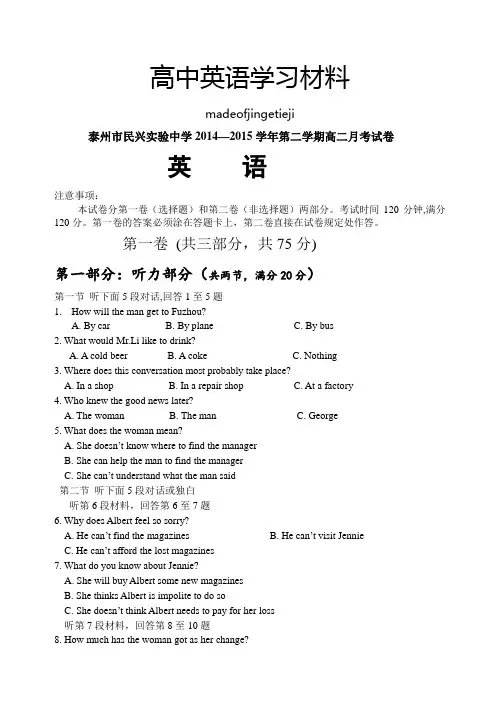 高中英语学习材料

madeofjingetieji

泰州市民兴实验中学 2014—2015 学年第二学期高二月考试卷

英 语

注意事项：

本试卷分第一卷（选择题）和第二卷（非选择题）两部分。考试时间 120 分钟,满分 120 分。第一卷的答案必须涂在答题卡上，第二卷直接在试卷规定处作答。

第一卷 (共三部分，共 75 分)

第一部分：听力部分（共两节，满分 20 分）

第一节 听下面 5 段对话,回答 1 至 5 题

1. How will the man get to Fuzhou?
A. By car B. By plane C. By bus

2. What would Mr.Li like to drink?
A. A cold beer B. A coke C. Nothing

3. Where does this conversation most probably take place?
A. In a shop B. In a repair shop C. At a factory

4. Who knew the good news later?
A. The woman B. The man C. George

5. What does the woman mean?
A. She doesn't know where to find the manager
B. She can help the man to find the manager
C. She can't understand what the man said

第二节 听下面 5 段对话或独白

听第 6 段材料，回答第 6 至 7 题

6. Why does Albert feel so sorry?
A. He can't find the magazines B. He can't visit Jennie
C. He can't afford the lost magazines

7. What do you know about Jennie?
A. She will buy Albert some new magazines
B. She thinks Albert is impolite to do so
C. She doesn't think Albert needs to pay for her loss

听第 7 段材料，回答第 8 至 10 题

8. How much has the woman got as her change?